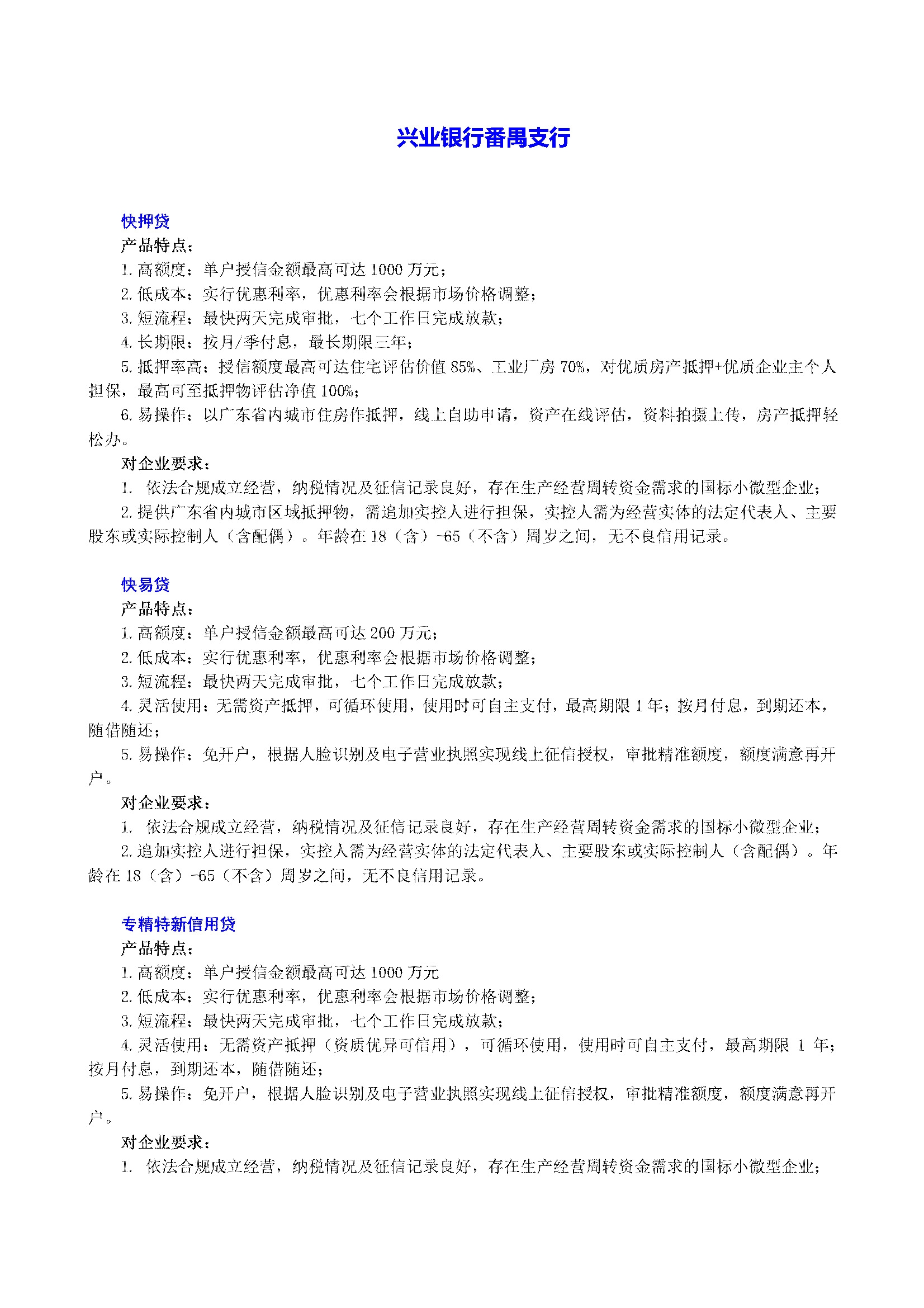 兴业银行番禺支行

快押贷
产品特点：
1. 高额度：单户授信金额最高可达 1000 万元；
2. 低成本：实行优惠利率，优惠利率会根据市场价格调整；
3. 短流程：最快两天完成审批，七个工作日完成放款；
4. 长期限：按月/季付息，最长期限三年；
5. 抵押率高：授信额度最高可达住宅评估价值 85%、工业厂房 70%，对优质房产抵押+优质企业主个人担保，最高可至抵押物评估净值 100%；
6. 易操作：以广东省内城市住房作抵押，线上自助申请，资产在线评估，资料拍摄上传，房产抵押轻松办。
对企业要求：
1. 依法合规成立经营，纳税情况及征信记录良好，存在生产经营周转资金需求的国标小微型企业；
2. 提供广东省内城市区域抵押物，需追加实控人进行担保，实控人需为经营实体的法定代表人、主要股东或实际控制人（含配偶）。年龄在 18（含）-65（不含）周岁之间，无不良信用记录。

快易贷
产品特点：
1. 高额度：单户授信金额最高可达 200 万元；
2. 低成本：实行优惠利率，优惠利率会根据市场价格调整；
3. 短流程：最快两天完成审批，七个工作日完成放款；
4. 灵活使用：无需资产抵押，可循环使用，使用时可自主支付，最高期限 1 年；按月付息，到期还本，随借随还；
5. 易操作：免开户，根据人脸识别及电子营业执照实现线上征信授权，审批精准额度，额度满意再开户。
对企业要求：
1. 依法合规成立经营，纳税情况及征信记录良好，存在生产经营周转资金需求的国标小微型企业；
2. 追加实控人进行担保，实控人需为经营实体的法定代表人、主要股东或实际控制人（含配偶）。年龄在 18（含）-65（不含）周岁之间，无不良信用记录。

专精特新信用贷
产品特点：
1. 高额度：单户授信金额最高可达 1000 万元
2. 低成本：实行优惠利率，优惠利率会根据市场价格调整；
3. 短流程：最快两天完成审批，七个工作日完成放款；
4. 灵活使用：无需资产抵押（资质优异可信用），可循环使用，使用时可自主支付，最高期限 1 年；按月付息，到期还本，随借随还；
5. 易操作：免开户，根据人脸识别及电子营业执照实现线上征信授权，审批精准额度，额度满意再开户。
对企业要求：
1. 依法合规成立经营，纳税情况及征信记录良好，存在生产经营周转资金需求的国标小微型企业；